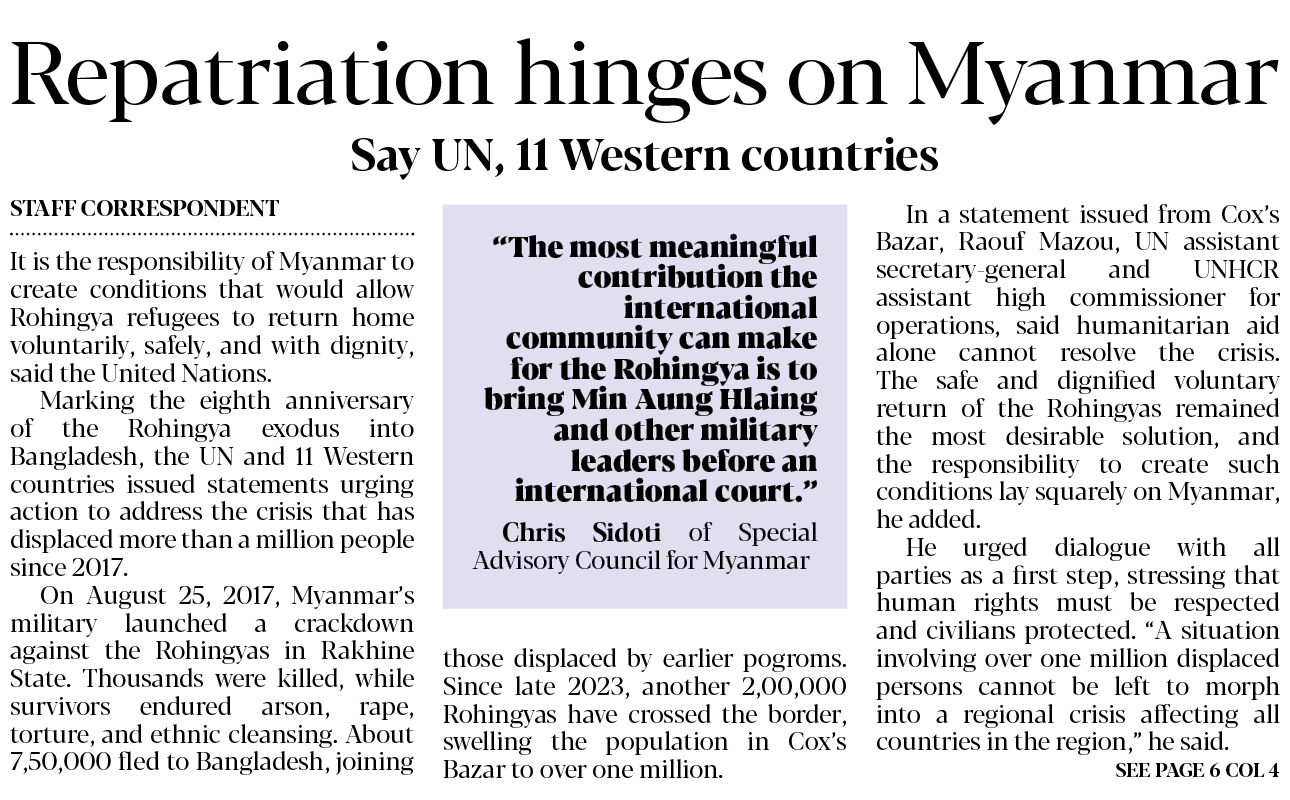 Repatriation hinges on Myanmar

Say UN, 11 Western countries

STAFF CORRESPONDENT

It is the responsibility of Myanmar to create conditions that would allow Rohingya refugees to return home voluntarily, safely, and with dignity, said the United Nations.

Marking the eighth anniversary of the Rohingya exodus into Bangladesh, the UN and 11 Western countries issued statements urging action to address the crisis that has displaced more than a million people since 2017.

On August 25, 2017, Myanmar's military launched a crackdown against the Rohingyas in Rakhine State. Thousands were killed, while survivors endured arson, rape, torture, and ethnic cleansing. About 7,50,000 fled to Bangladesh, joining those displaced by earlier pogroms. Since late 2023, another 2,00,000 Rohingyas have crossed the border, swelling the population in Cox's Bazar to over one million.

"The most meaningful contribution the international community can make for the Rohingya is to bring Min Aung Hlaing and other military leaders before an international court."

Chris Sidoti of Special Advisory Council for Myanmar

In a statement issued from Cox's Bazar, Raouf Mazou, UN assistant secretary-general and UNHCR assistant high commissioner for operations, said humanitarian aid alone cannot resolve the crisis. The safe and dignified voluntary return of the Rohingyas remained the most desirable solution, and the responsibility to create such conditions lay squarely on Myanmar, he added.

He urged dialogue with all parties as a first step, stressing that human rights must be respected and civilians protected. "A situation involving over one million displaced persons cannot be left to morph into a regional crisis affecting all countries in the region," he said.

SEE PAGE 6 COL 4